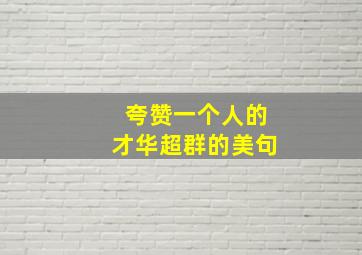 夸赞一个人的
才华超群的美句